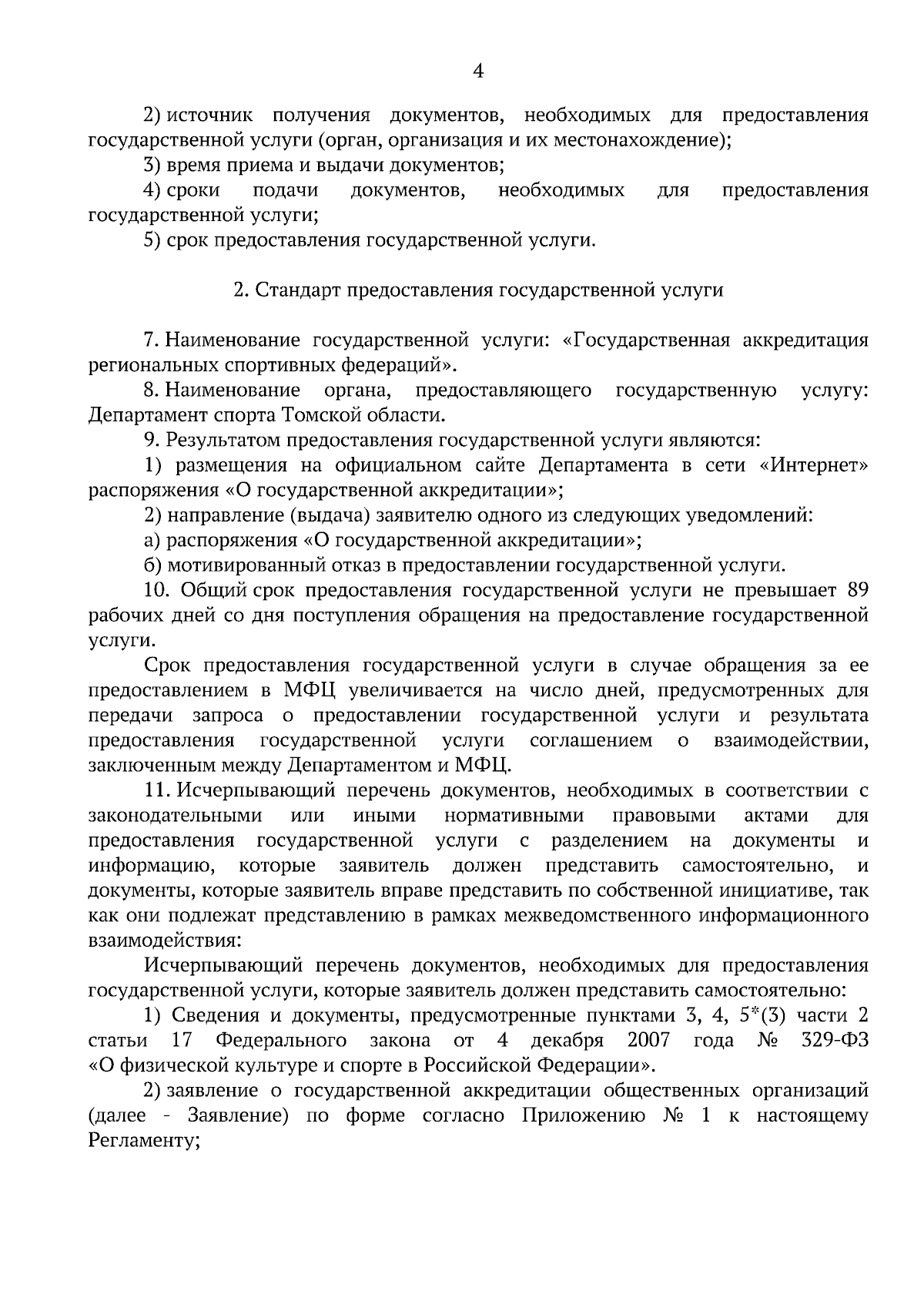 4

2) источник получения документов, необходимых для предоставления государственной услуги (орган, организация и их местонахождение);

3) время приема и выдачи документов;

4) сроки подачи документов, необходимых для предоставления государственной услуги;

5) срок предоставления государственной услуги.

2. Стандарт предоставления государственной услуги

7. Наименование государственной услуги: «Государственная аккредитация региональных спортивных федераций».

8. Наименование органа, предоставляющего государственную услугу: Департамент спорта Томской области.

9. Результатом предоставления государственной услуги являются:

1) размещения на официальном сайте Департамента в сети «Интернет» распоряжения «О государственной аккредитации»;

2) направление (выдача) заявителю одного из следующих уведомлений:

а) распоряжения «О государственной аккредитации»;

б) мотивированный отказ в предоставлении государственной услуги.

10. Общий срок предоставления государственной услуги не превышает 89 рабочих дней со дня поступления обращения на предоставление государственной услуги.

Срок предоставления государственной услуги в случае обращения за ее предоставлением в МФЦ увеличивается на число дней, предусмотренных для передачи запроса о предоставлении государственной услуги и результата предоставления государственной услуги соглашением о взаимодействии, заключенным между Департаментом и МФЦ.

11. Исчерпывающий перечень документов, необходимых в соответствии с законодательными или иными нормативными правовыми актами для предоставления государственной услуги с разделением на документы и информацию, которые заявитель должен представить самостоятельно, и документы, которые заявитель вправе представить по собственной инициативе, так как они подлежат представлению в рамках межведомственного информационного взаимодействия:

Исчерпывающий перечень документов, необходимых для предоставления государственной услуги, которые заявитель должен представить самостоятельно:

1) Сведения и документы, предусмотренные пунктами 3, 4, 5*(3) части 2 статьи 17 Федерального закона от 4 декабря 2007 года № 329-ФЗ «О физической культуре и спорте в Российской Федерации».

2) заявление о государственной аккредитации общественных организаций (далее - Заявление) по форме согласно Приложению № 1 к настоящему Регламенту;